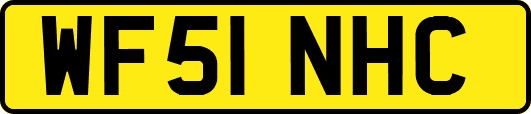 WF51 NHC